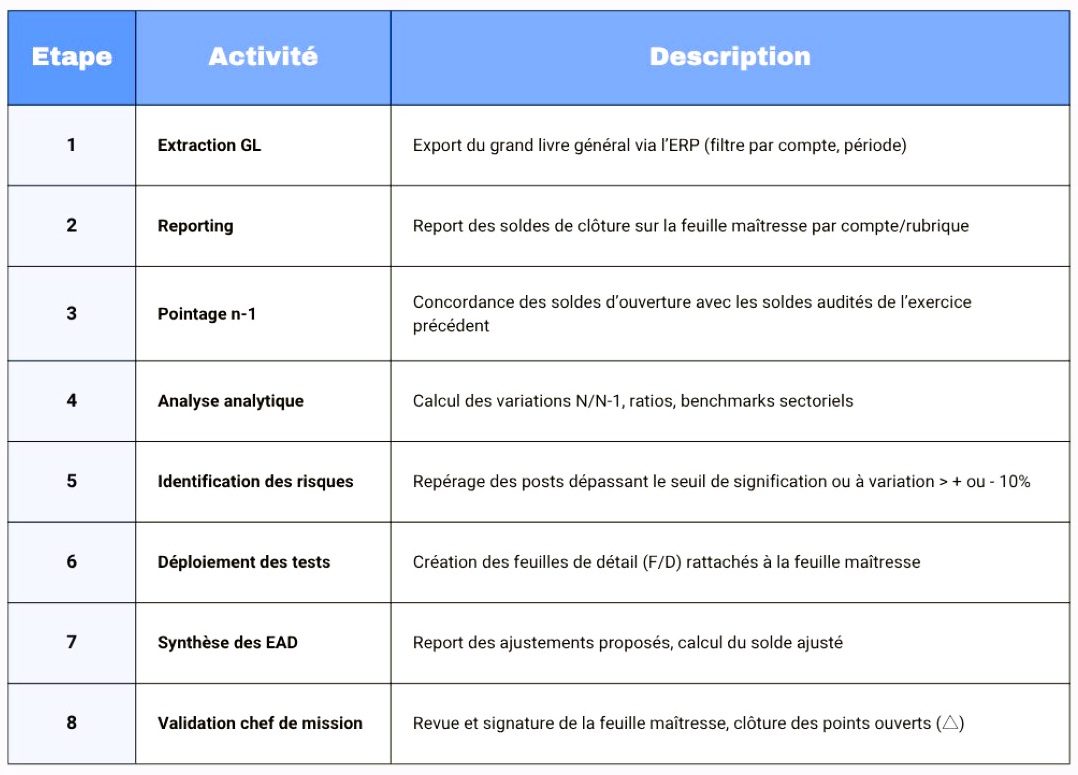 | Etape | Activité | Description |
|---|---|---|
| 1 | Extraction GL | Export du grand livre général via l'ERP (filtre par compte, période) |
| 2 | Reporting | Report des soldes de clôture sur la feuille maîtresse par compte/rubrique |
| 3 | Pointage n-1 | Concordance des soldes d'ouverture avec les soldes audités de l'exercice précédent |
| 4 | Analyse analytique | Calcul des variations N/N-1, ratios, benchmarks sectoriels |
| 5 | Identification des risques | Repérage des posts dépassant le seuil de signification ou à variation > + ou - 10% |
| 6 | Déploiement des tests | Création des feuilles de détail (F/D) rattachés à la feuille maîtresse |
| 7 | Synthèse des EAD | Report des ajustements proposés, calcul du solde ajusté |
| 8 | Validation chef de mission | Revue et signature de la feuille maîtresse, clôture des points ouverts (△) |